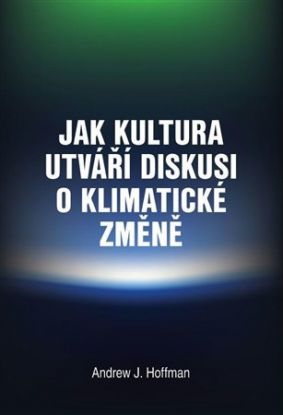 JAK KULTURA UTVÁŘÍ DISKUSI O KLIMATICKÉ ZMĚNĚ

Andrew J. Hoffman